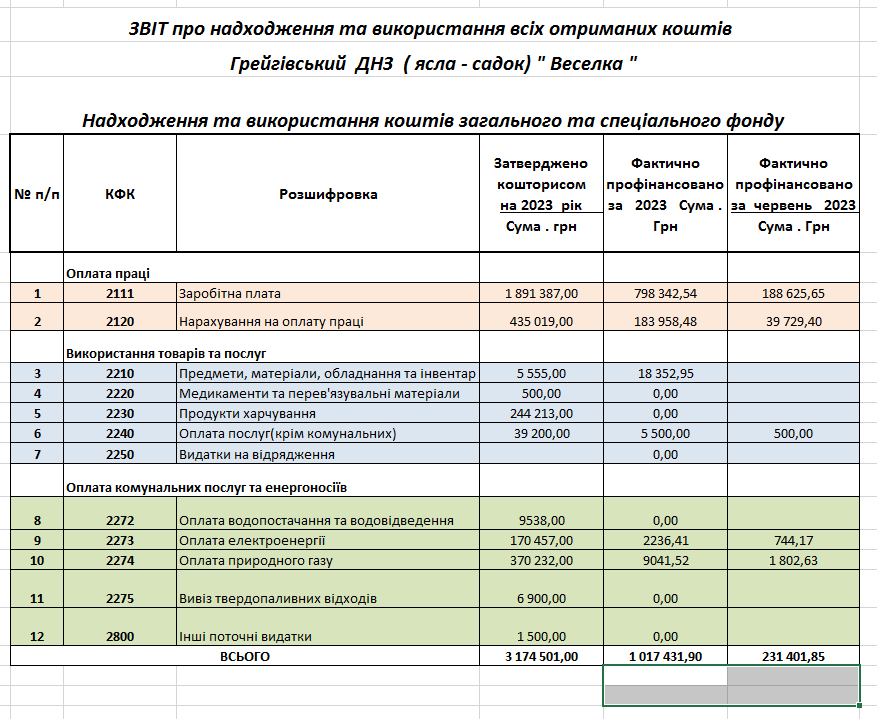 ЗВІТ про надходження та використання всіх отриманих коштів

Грейгівський ДНЗ ( ясла - садок) " Веселка "

Надходження та використання коштів загального та спеціального фонду

| № п/п | КФК | Розшифровка | Затверджено кошторисом на 2023 рік Сума . грн | Фактично профінансовано за 2023 Сума . Грн | Фактично профінансовано за червень 2023 Сума . Грн |
|---|---|---|---|---|---|
| | Оплата праці | | | | |
| 1 | 2111 | Заробітна плата | 1 891 387,00 | 798 342,54 | 188 625,65 |
| 2 | 2120 | Нарахування на оплату праці | 435 019,00 | 183 958,48 | 39 729,40 |
| | Використання товарів та послуг | | | | |
| 3 | 2210 | Предмети, матеріали, обладнання та інвентар | 5 555,00 | 18 352,95 | |
| 4 | 2220 | Медикаменти та перев'язувальні матеріали | 500,00 | 0,00 | |
| 5 | 2230 | Продукти харчування | 244 213,00 | 0,00 | |
| 6 | 2240 | Оплата послуг(крім комунальних) | 39 200,00 | 5 500,00 | 500,00 |
| 7 | 2250 | Видатки на відрядження | | 0,00 | |
| | Оплата комунальних послуг та енергоносіїв | | | | |
| 8 | 2272 | Оплата водопостачання та водовідведення | 9538,00 | 0,00 | |
| 9 | 2273 | Оплата електроенергії | 170 457,00 | 2236,41 | 744,17 |
| 10 | 2274 | Оплата природного газу | 370 232,00 | 9041,52 | 1 802,63 |
| 11 | 2275 | Вивіз твердопаливних відходів | 6 900,00 | 0,00 | |
| 12 | 2800 | Інші поточні видатки | 1 500,00 | 0,00 | |
| | ВСЬОГО | | 3 174 501,00 | 1 017 431,90 | 231 401,85 |